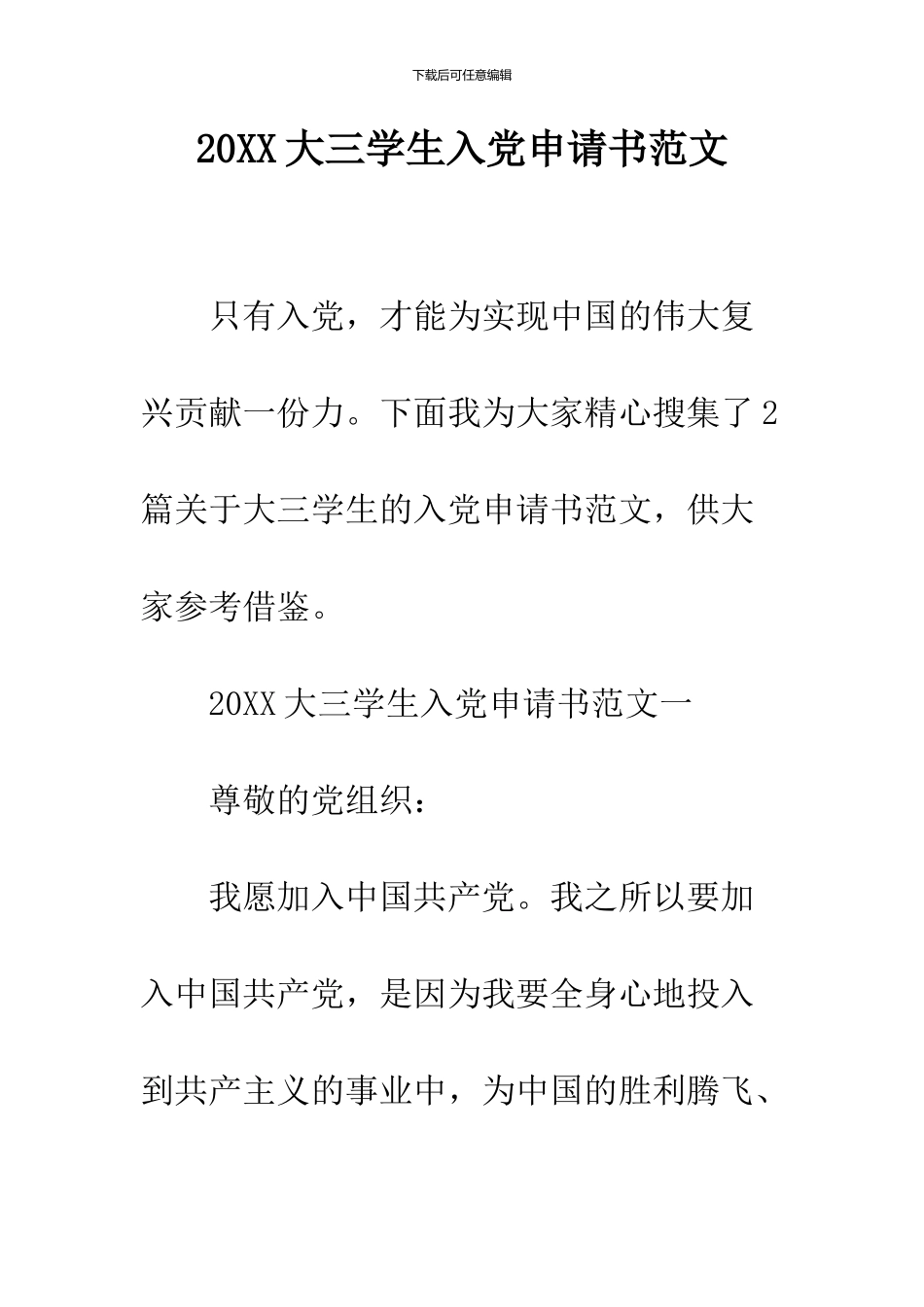 下载后可任意编辑

20XX大三学生入党申请书范文

只有入党，才能为实现中国的伟大复兴贡献一份力。下面我为大家精心搜集了2篇关于大三学生的入党申请书范文，供大家参考借鉴。

20XX大三学生入党申请书范文一

尊敬的党组织：

我愿加入中国共产党。我之所以要加入中国共产党，是因为我要全身心地投入到共产主义的事业中，为中国的胜利腾飞、